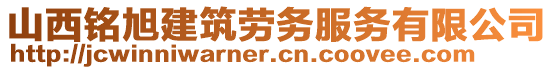 山西铭旭建筑劳务服务有限公司
http://jcwinniwarner.cn.coovee.com